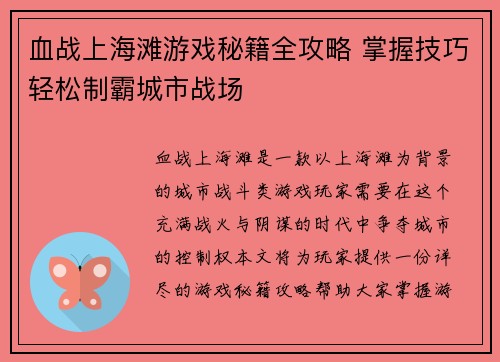 血战上海滩游戏秘籍全攻略 掌握技巧轻松制霸城市战场

血战上海滩是一款以上海滩为背景的城市战斗类游戏玩家需要在这个充满战火与阴谋的时代中争夺城市的控制权本文将为玩家提供一份详尽的游戏秘籍攻略帮助大家掌握游